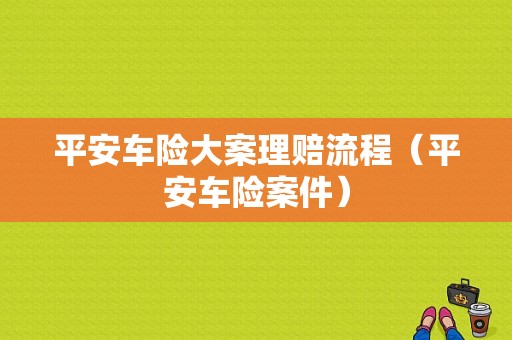 平安车险大案理赔流程（平安车险案件）